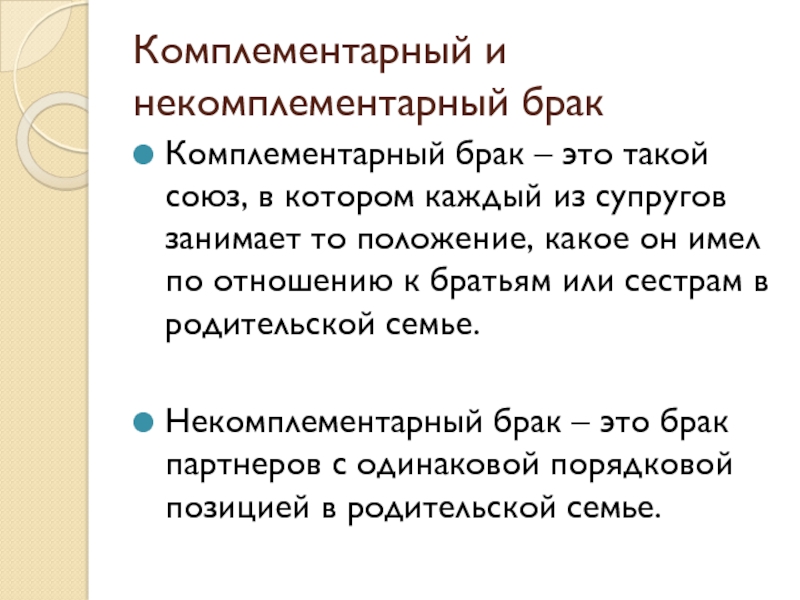 Комплементарный и некомплементарный брак

Комплементарный брак – это такой союз, в котором каждый из супругов занимает то положение, какое он имел по отношению к братьям или сестрам в родительской семье.

Некомплементарный брак – это брак партнеров с одинаковой порядковой позицией в родительской семье.